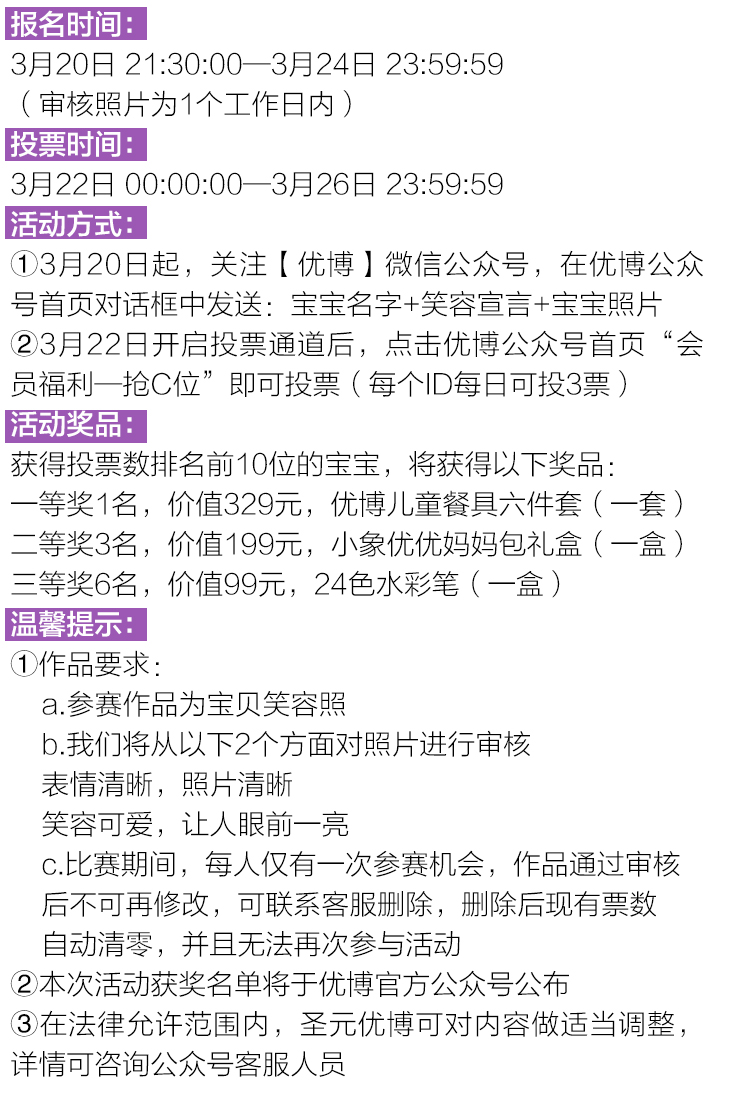 报名时间：

3月20日 21:30:00—3月24日 23:59:59
（审核照片为1个工作日内）

投票时间：

3月22日 00:00:00—3月26日 23:59:59

活动方式：

①3月20日起，关注【优博】微信公众号，在优博公众号首页对话框中发送：宝宝名字+笑容宣言+宝宝照片

②3月22日开启投票通道后，点击优博公众号首页“会员福利—抢C位”即可投票（每个ID每日可投3票）

活动奖品：

获得投票数排名前10位的宝宝，将获得以下奖品：
一等奖1名，价值329元，优博儿童餐具六件套（一套）
二等奖3名，价值199元，小象优优妈妈包礼盒（一盒）
三等奖6名，价值99元，24色水彩笔（一盒）

温馨提示：

①作品要求：
a.参赛作品为宝贝笑容照
b.我们将从以下2个方面对照片进行审核
表情清晰，照片清晰
笑容可爱，让人眼前一亮
c.比赛期间，每人仅有一次参赛机会，作品通过审核后不可再修改，可联系客服删除，删除后现有票数自动清零，并且无法再次参与活动

②本次活动获奖名单将于优博官方公众号公布

③在法律允许范围内，圣元优博可对内容做适当调整，详情可咨询公众号客服人员